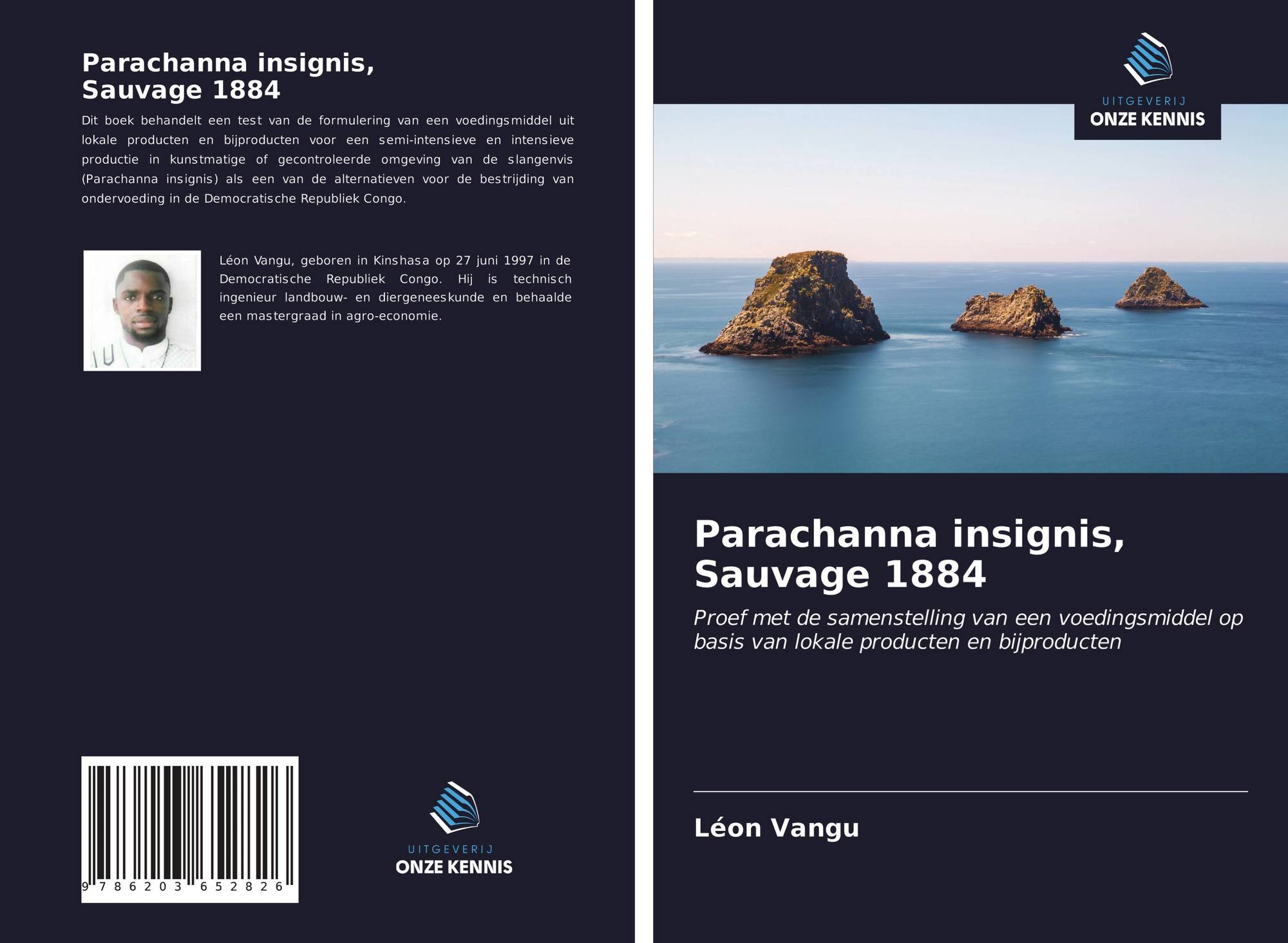 Parachanna insignis,
Sauvage 1884

Dit boek behandelt een test van de formulering van een voedingsmiddel uit lokale producten en bijproducten voor een semi-intensieve en intensieve productie in kunstmatige of gecontroleerde omgeving van de slangenvis (Parachanna insignis) als een van de alternatieven voor de bestrijding van ondervoeding in de Democratische Republiek Congo.

Léon Vangu, geboren in Kinshasa op 27 juni 1997 in de Democratische Republiek Congo. Hij is technisch ingenieur landbouw- en diergeneeskunde en behaalde een mastergraad in agro-economie.

9 786203 652826

UITGEVERIJ
ONZE KENNIS

UITGEVERIJ
ONZE KENNIS

Parachanna insignis,
Sauvage 1884

Proef met de samenstelling van een voedingsmiddel op basis van lokale producten en bijproducten

Léon Vangu